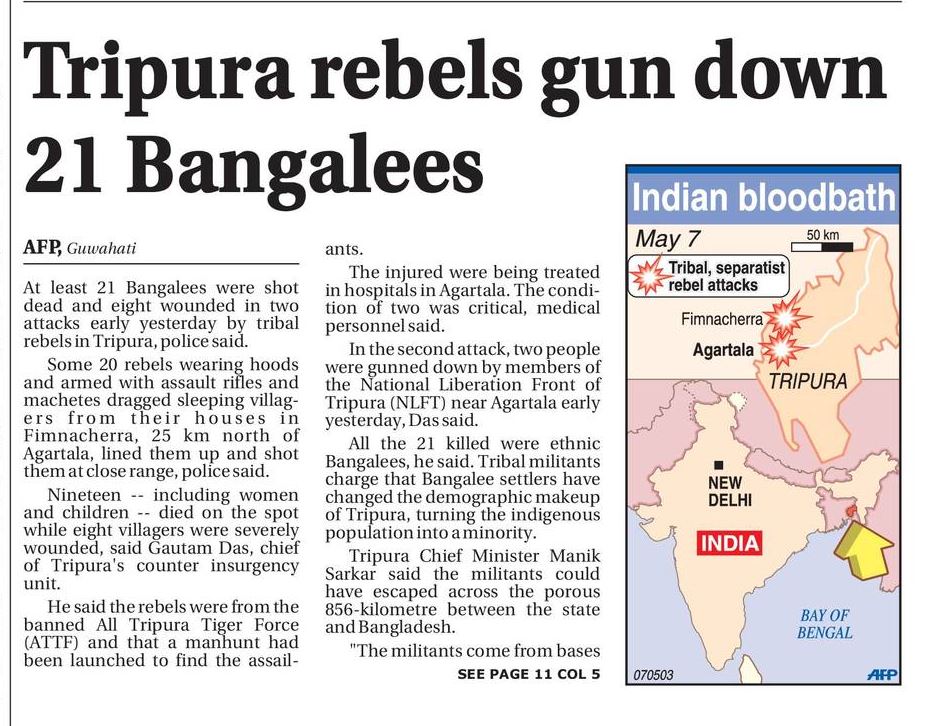 Tripura rebels gun down 21 Bangalees

AFP, Guwahati

At least 21 Bangalees were shot dead and eight wounded in two attacks early yesterday by tribal rebels in Tripura, police said.

Some 20 rebels wearing hoods and armed with assault rifles and machetes dragged sleeping villagers from their houses in Fimnacherra, 25 km north of Agartala, lined them up and shot them at close range, police said.

Nineteen -- including women and children -- died on the spot while eight villagers were severely wounded, said Gautam Das, chief of Tripura's counter insurgency unit.

He said the rebels were from the banned All Tripura Tiger Force (ATTF) and that a manhunt had been launched to find the assailants.

The injured were being treated in hospitals in Agartala. The condition of two was critical, medical personnel said.

In the second attack, two people were gunned down by members of the National Liberation Front of Tripura (NLFT) near Agartala early yesterday, Das said.

All the 21 killed were ethnic Bangalees, he said. Tribal militants charge that Bangalee settlers have changed the demographic makeup of Tripura, turning the indigenous population into a minority.

Tripura Chief Minister Manik Sarkar said the militants could have escaped across the porous 856-kilometre between the state and Bangladesh.

"The militants come from bases

SEE PAGE 11 COL 5

Indian bloodbath

May 7

50 km

Tribal, separatist rebel attacks

Fimnacherra

Agartala

TRIPURA

NEW DELHI

INDIA

BAY OF BENGAL

070503

AFP